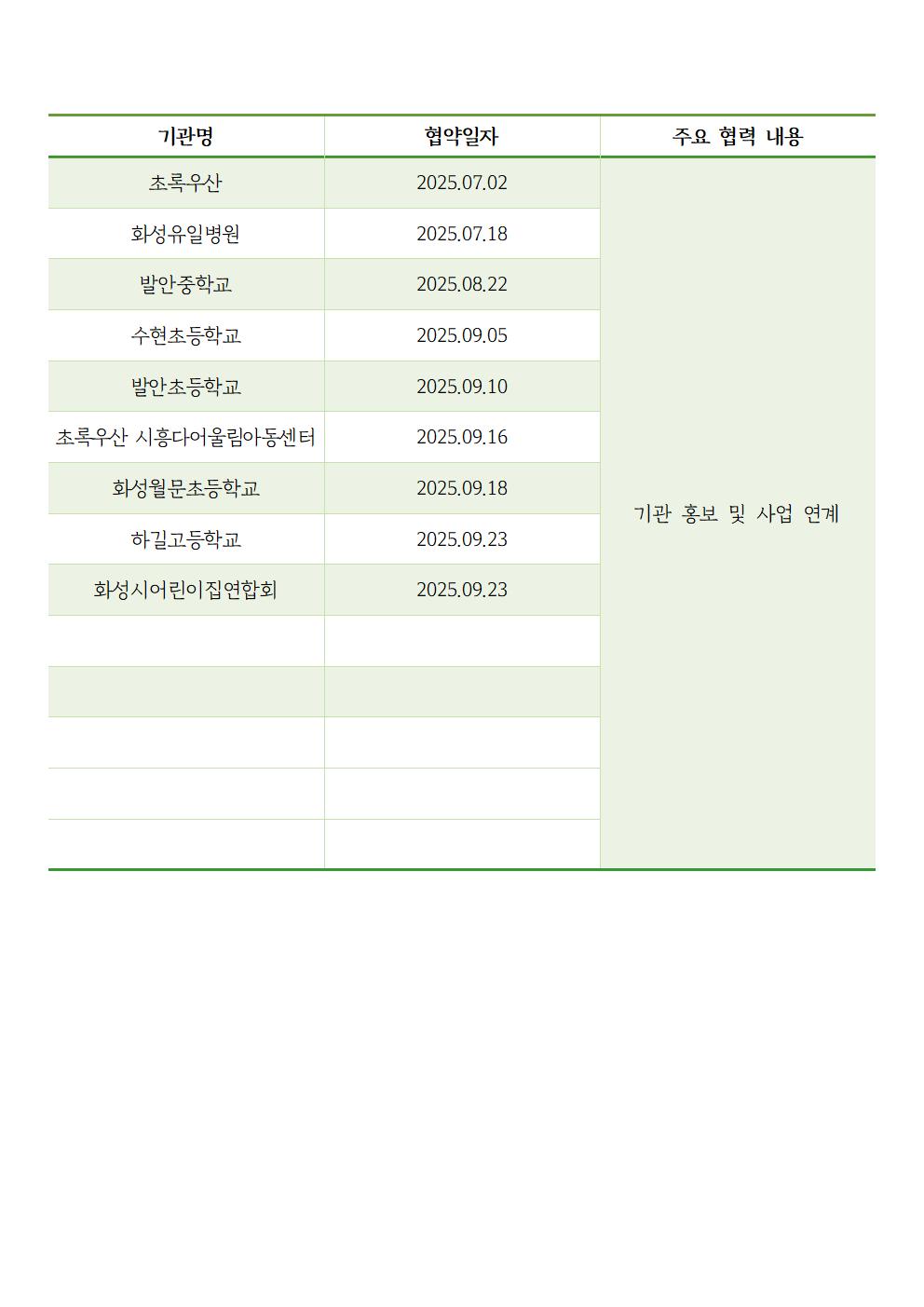 | 기관명 | 협약일자 | 주요 협력 내용 |
|---|---|---|
| 초록우산 | 2025.07.02 | 기관 홍보 및 사업 연계 |
| 화성유일병원 | 2025.07.18 | |
| 발안중학교 | 2025.08.22 | |
| 수현초등학교 | 2025.09.05 | |
| 발안초등학교 | 2025.09.10 | |
| 초록우산 시흥다어울림아동센터 | 2025.09.16 | |
| 화성월문초등학교 | 2025.09.18 | |
| 하길고등학교 | 2025.09.23 | |
| 화성시어린이집연합회 | 2025.09.23 | |
| | | |
| | | |
| | | |
| | | |
| | | |